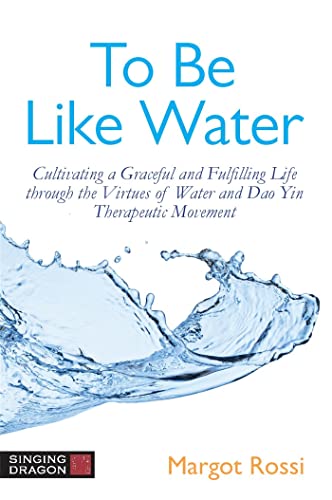 To Be
Like Water

Cultivating a Graceful and Fulfilling Life through the Virtues of Water and Dao Yin Therapeutic Movement

SINGING DRAGON

Margot Rossi